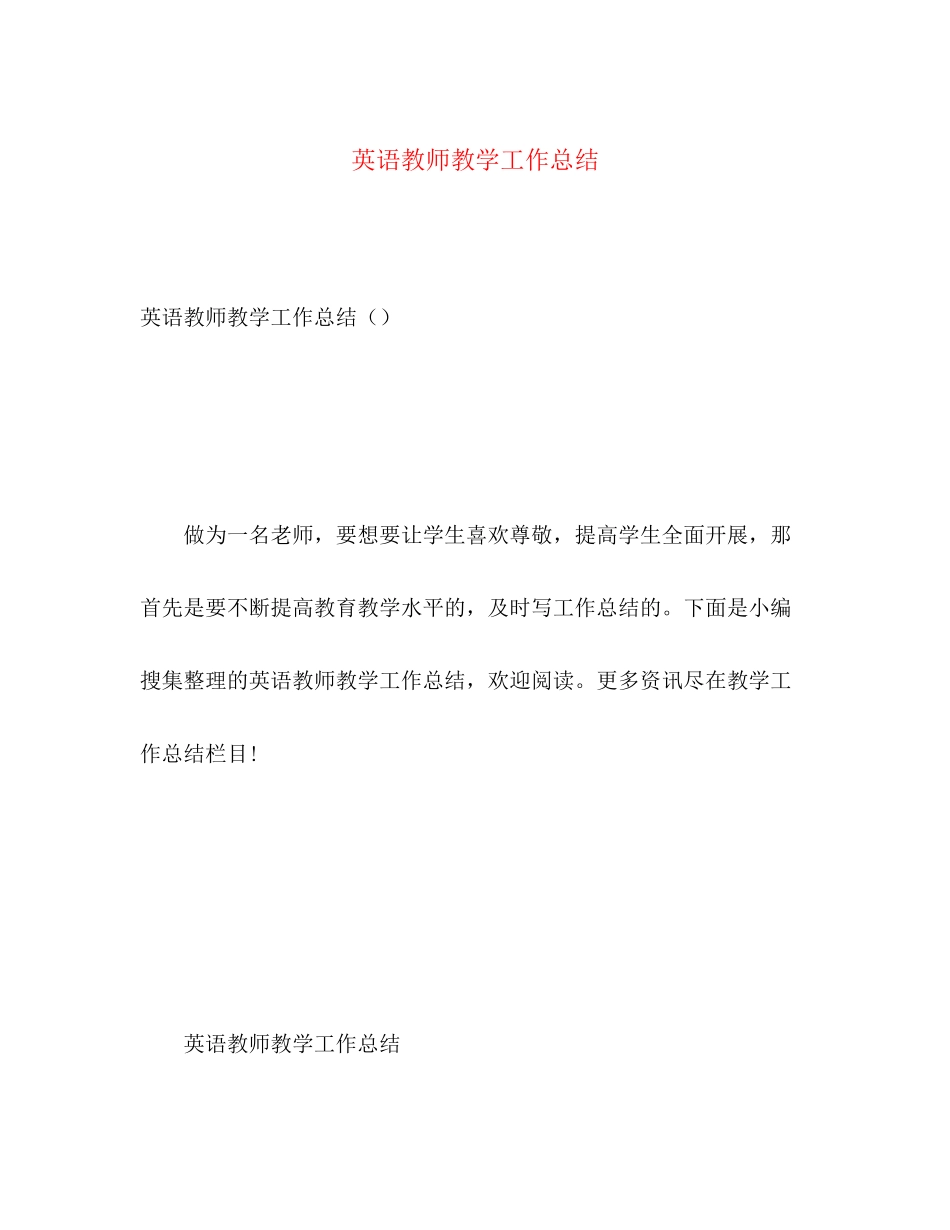 英语教师教学工作总结

英语教师教学工作总结（）

做为一名老师，要想要让学生喜欢尊敬，提高学生全面开展，那首先是要不断提高教育教学水平的，及时写工作总结的。下面是小编搜集整理的英语教师教学工作总结，欢迎阅读。更多资讯尽在教学工作总结栏目!

英语教师教学工作总结